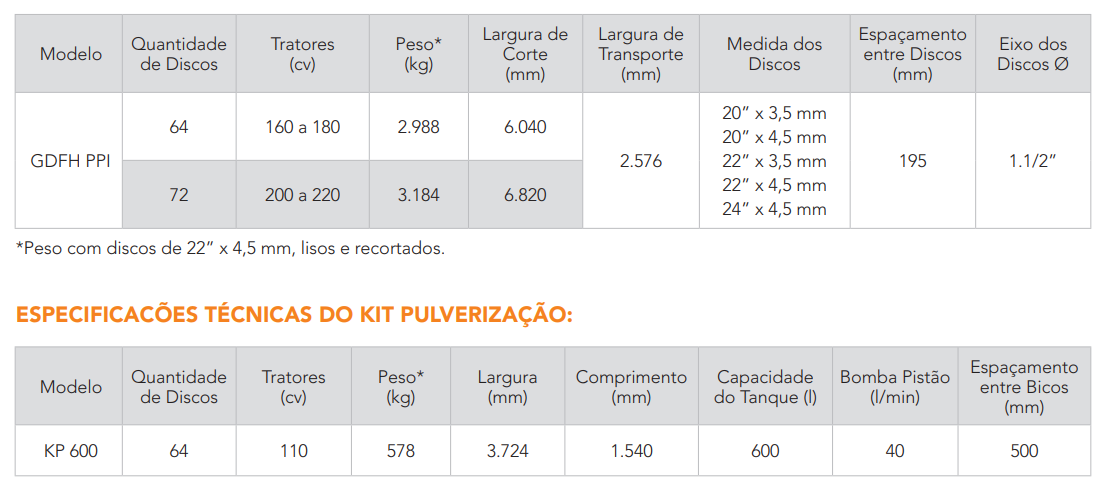 | Modelo | Quantidade de Discos | Tratores (cv) | Peso* (kg) | Largura de Corte (mm) | Largura de Transporte (mm) | Medida dos Discos | Espaçamento entre Discos (mm) | Eixo dos Discos Ø |
|---|---|---|---|---|---|---|---|---|
| GDFH PPI | 64 | 160 a 180 | 2.988 | 6.040 | 2.576 | 20" x 3,5 mm 20" x 4,5 mm 22" x 3,5 mm 22" x 4,5 mm 24" x 4,5 mm | 195 | 1.1/2" |
| | 72 | 200 a 220 | 3.184 | 6.820 | | | | |

*Peso com discos de 22" x 4,5 mm, lisos e recortados.

ESPECIFICACÕES TÉCNICAS DO KIT PULVERIZAÇÃO:

| Modelo | Quantidade de Discos | Tratores (cv) | Peso* (kg) | Largura (mm) | Comprimento (mm) | Capacidade do Tanque (l) | Bomba Pistão (l/min) | Espaçamento entre Bicos (mm) |
|---|---|---|---|---|---|---|---|---|
| KP 600 | 64 | 110 | 578 | 3.724 | 1.540 | 600 | 40 | 500 |